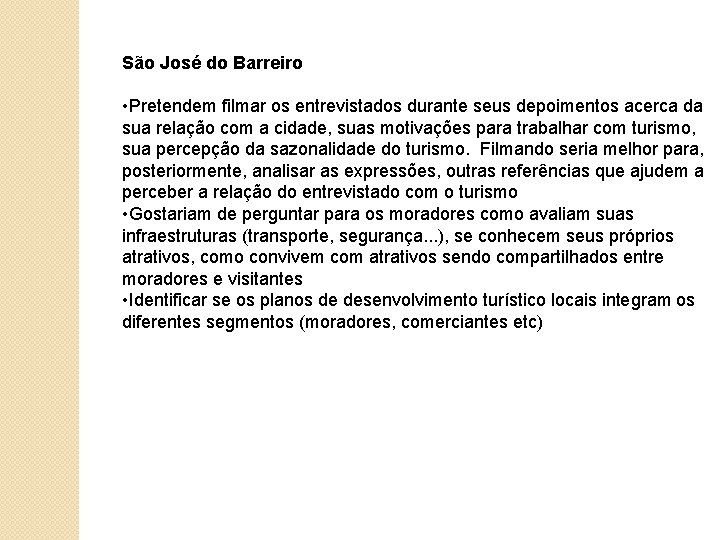 São José do Barreiro

•Pretendem filmar os entrevistados durante seus depoimentos acerca da sua relação com a cidade, suas motivações para trabalhar com turismo, sua percepção da sazonalidade do turismo. Filmando seria melhor para, posteriormente, analisar as expressões, outras referências que ajudem a perceber a relação do entrevistado com o turismo
•Gostariam de perguntar para os moradores como avaliam suas infraestruturas (transporte, segurança...), se conhecem seus próprios atrativos, como convivem com atrativos sendo compartilhados entre moradores e visitantes
•Identificar se os planos de desenvolvimento turístico locais integram os diferentes segmentos (moradores, comerciantes etc)